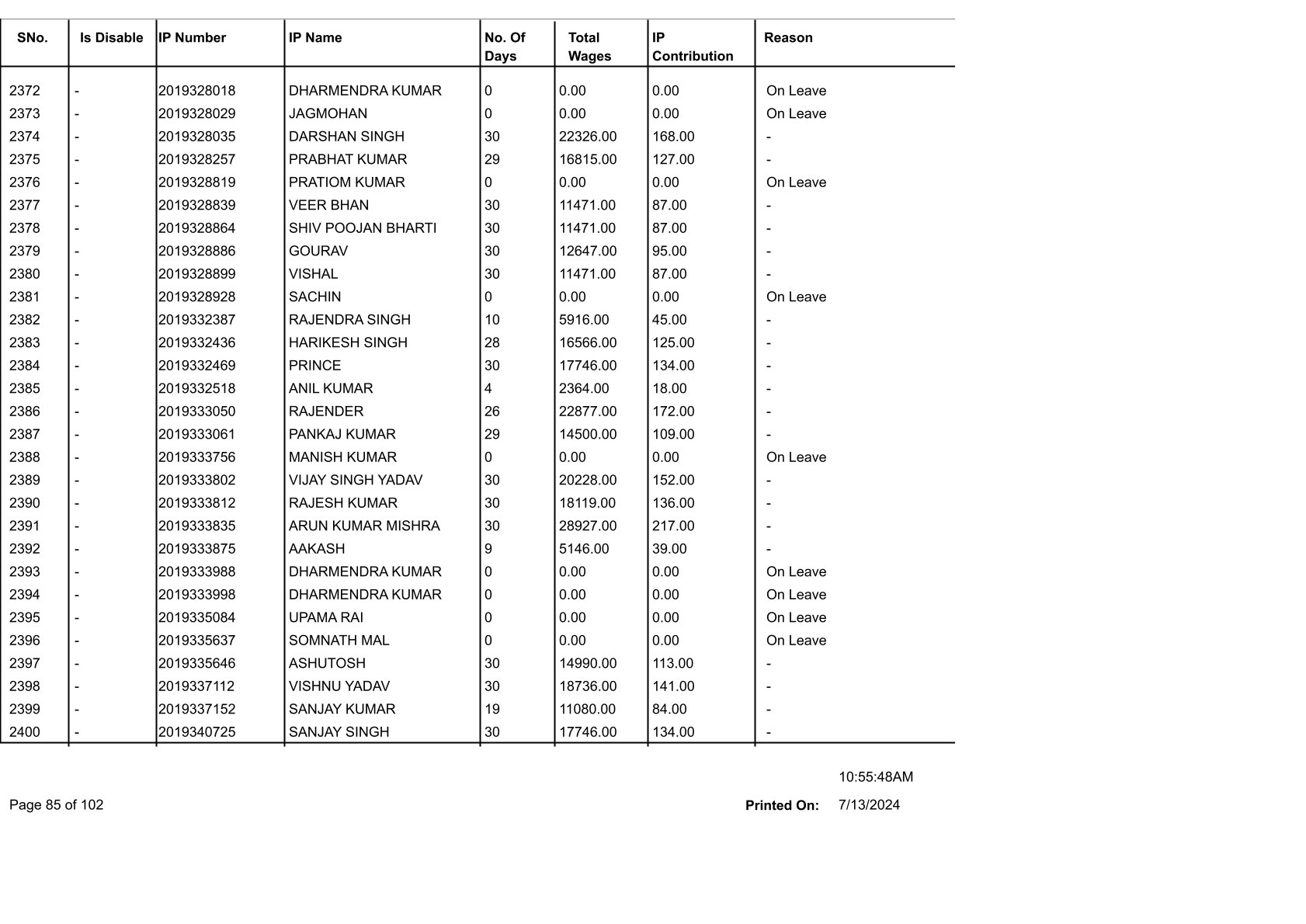 | SNo. | Is Disable | IP Number | IP Name | No. Of Days | Total Wages | IP Contribution | Reason |
|---|---|---|---|---|---|---|---|
| 2372 | - | 2019328018 | DHARMENDRA KUMAR | 0 | 0.00 | 0.00 | On Leave |
| 2373 | - | 2019328029 | JAGMOHAN | 0 | 0.00 | 0.00 | On Leave |
| 2374 | - | 2019328035 | DARSHAN SINGH | 30 | 22326.00 | 168.00 | - |
| 2375 | - | 2019328257 | PRABHAT KUMAR | 29 | 16815.00 | 127.00 | - |
| 2376 | - | 2019328819 | PRATIOM KUMAR | 0 | 0.00 | 0.00 | On Leave |
| 2377 | - | 2019328839 | VEER BHAN | 30 | 11471.00 | 87.00 | - |
| 2378 | - | 2019328864 | SHIV POOJAN BHARTI | 30 | 11471.00 | 87.00 | - |
| 2379 | - | 2019328886 | GOURAV | 30 | 12647.00 | 95.00 | - |
| 2380 | - | 2019328899 | VISHAL | 30 | 11471.00 | 87.00 | - |
| 2381 | - | 2019328928 | SACHIN | 0 | 0.00 | 0.00 | On Leave |
| 2382 | - | 2019332387 | RAJENDRA SINGH | 10 | 5916.00 | 45.00 | - |
| 2383 | - | 2019332436 | HARIKESH SINGH | 28 | 16566.00 | 125.00 | - |
| 2384 | - | 2019332469 | PRINCE | 30 | 17746.00 | 134.00 | - |
| 2385 | - | 2019332518 | ANIL KUMAR | 4 | 2364.00 | 18.00 | - |
| 2386 | - | 2019333050 | RAJENDER | 26 | 22877.00 | 172.00 | - |
| 2387 | - | 2019333061 | PANKAJ KUMAR | 29 | 14500.00 | 109.00 | - |
| 2388 | - | 2019333756 | MANISH KUMAR | 0 | 0.00 | 0.00 | On Leave |
| 2389 | - | 2019333802 | VIJAY SINGH YADAV | 30 | 20228.00 | 152.00 | - |
| 2390 | - | 2019333812 | RAJESH KUMAR | 30 | 18119.00 | 136.00 | - |
| 2391 | - | 2019333835 | ARUN KUMAR MISHRA | 30 | 28927.00 | 217.00 | - |
| 2392 | - | 2019333875 | AAKASH | 9 | 5146.00 | 39.00 | - |
| 2393 | - | 2019333988 | DHARMENDRA KUMAR | 0 | 0.00 | 0.00 | On Leave |
| 2394 | - | 2019333998 | DHARMENDRA KUMAR | 0 | 0.00 | 0.00 | On Leave |
| 2395 | - | 2019335084 | UPAMA RAI | 0 | 0.00 | 0.00 | On Leave |
| 2396 | - | 2019335637 | SOMNATH MAL | 0 | 0.00 | 0.00 | On Leave |
| 2397 | - | 2019335646 | ASHUTOSH | 30 | 14990.00 | 113.00 | - |
| 2398 | - | 2019337112 | VISHNU YADAV | 30 | 18736.00 | 141.00 | - |
| 2399 | - | 2019337152 | SANJAY KUMAR | 19 | 11080.00 | 84.00 | - |
| 2400 | - | 2019340725 | SANJAY SINGH | 30 | 17746.00 | 134.00 | - |

10:55:48AM

Page 85 of 102

Printed On: 7/13/2024